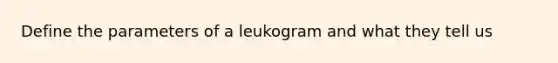 Define the parameters of a leukogram and what they tell us